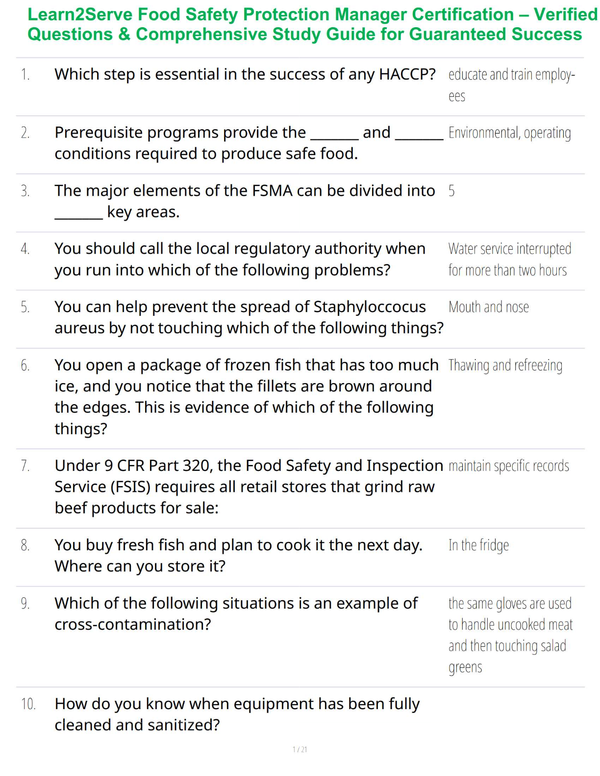 Learn2Serve Food Safety Protection Manager Certification – Verified Questions & Comprehensive Study Guide for Guaranteed Success

| | | |
|---|---|---|
| 1. | Which step is essential in the success of any HACCP? | educate and train employees |
| 2. | Prerequisite programs provide the _______ and _______ conditions required to produce safe food. | Environmental, operating |
| 3. | The major elements of the FSMA can be divided into _______ key areas. | 5 |
| 4. | You should call the local regulatory authority when you run into which of the following problems? | Water service interrupted for more than two hours |
| 5. | You can help prevent the spread of Staphyloccocus aureus by not touching which of the following things? | Mouth and nose |
| 6. | You open a package of frozen fish that has too much ice, and you notice that the fillets are brown around the edges. This is evidence of which of the following things? | Thawing and refreezing |
| 7. | Under 9 CFR Part 320, the Food Safety and Inspection Service (FSIS) requires all retail stores that grind raw beef products for sale: | maintain specific records |
| 8. | You buy fresh fish and plan to cook it the next day. Where can you store it? | In the fridge |
| 9. | Which of the following situations is an example of cross-contamination? | the same gloves are used to handle uncooked meat and then touching salad greens |
| 10. | How do you know when equipment has been fully cleaned and sanitized? | |

1 / 21